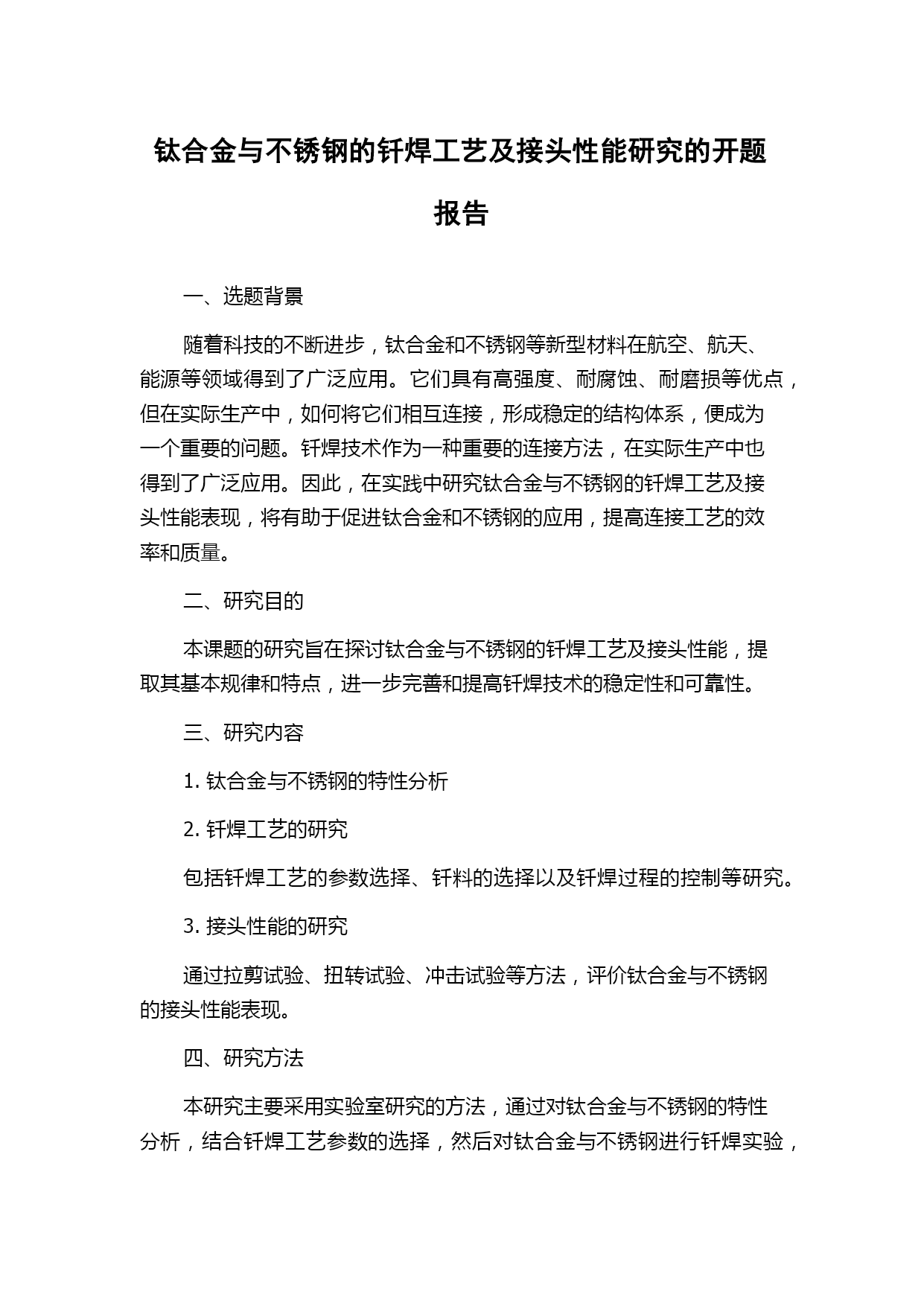 钛合金与不锈钢的钎焊工艺及接头性能研究的开题报告

一、选题背景

随着科技的不断进步，钛合金和不锈钢等新型材料在航空、航天、能源等领域得到了广泛应用。它们具有高强度、耐腐蚀、耐磨损等优点，但在实际生产中，如何将它们相互连接，形成稳定的结构体系，便成为一个重要的问题。钎焊技术作为一种重要的连接方法，在实际生产中也得到了广泛应用。因此，在实践中研究钛合金与不锈钢的钎焊工艺及接头性能表现，将有助于促进钛合金和不锈钢的应用，提高连接工艺的效率和质量。

二、研究目的

本课题的研究旨在探讨钛合金与不锈钢的钎焊工艺及接头性能，提取其基本规律和特点，进一步完善和提高钎焊技术的稳定性和可靠性。

三、研究内容

1. 钛合金与不锈钢的特性分析

2. 钎焊工艺的研究

包括钎焊工艺的参数选择、钎料的选择以及钎焊过程的控制等研究。

3. 接头性能的研究

通过拉剪试验、扭转试验、冲击试验等方法，评价钛合金与不锈钢的接头性能表现。

四、研究方法

本研究主要采用实验室研究的方法，通过对钛合金与不锈钢的特性分析，结合钎焊工艺参数的选择，然后对钛合金与不锈钢进行钎焊实验，